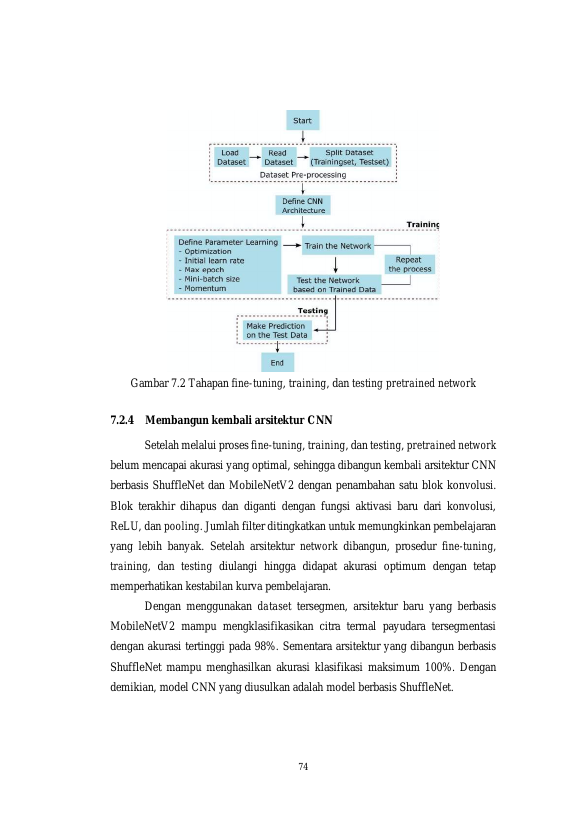 Start

Load Dataset

Read Dataset

Split Dataset (Trainingset, Testset)

Dataset Pre-processing

Define CNN Architecture

Training

Define Parameter Learning
- Optimization
- Initial learn rate
- Max epoch
- Mini-batch size
- Momentum

Train the Network

Repeat the process

Test the Network based on Trained Data

Testing

Make Prediction on the Test Data

End

Gambar 7.2 Tahapan fine-tuning, training, dan testing pretrained network

7.2.4 Membangun kembali arsitektur CNN

Setelah melalui proses fine-tuning, training, dan testing, pretrained network belum mencapai akurasi yang optimal, sehingga dibangun kembali arsitektur CNN berbasis ShuffleNet dan MobileNetV2 dengan penambahan satu blok konvolusi. Blok terakhir dihapus dan diganti dengan fungsi aktivasi baru dari konvolusi, ReLU, dan pooling. Jumlah filter ditingkatkan untuk memungkinkan pembelajaran yang lebih banyak. Setelah arsitektur network dibangun, prosedur fine-tuning, training, dan testing diulangi hingga didapat akurasi optimum dengan tetap memperhatikan kestabilan kurva pembelajaran.

Dengan menggunakan dataset tersegmen, arsitektur baru yang berbasis MobileNetV2 mampu mengklasifikasikan citra termal payudara tersegmentasi dengan akurasi tertinggi pada 98%. Sementara arsitektur yang dibangun berbasis ShuffleNet mampu menghasilkan akurasi klasifikasi maksimum 100%. Dengan demikian, model CNN yang diusulkan adalah model berbasis ShuffleNet.

74